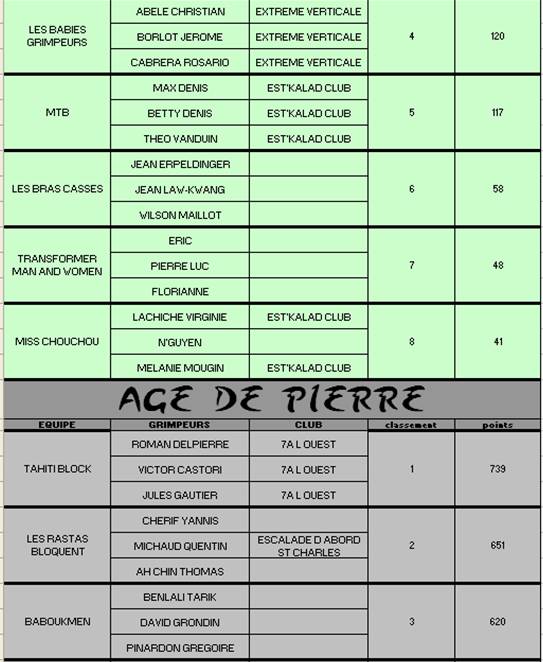 | LES BABIES GRIMPEURS | ABELE CHRISTIAN | EXTREME VERTICALE | 4 | 120 |
|---|---|---|---|---|
| | BORLOT JEROME | EXTREME VERTICALE | | |
| | CABRERA ROSARIO | EXTREME VERTICALE | | |
| MTB | MAX DENIS | EST'KALAD CLUB | 5 | 117 |
| | BETTY DENIS | EST'KALAD CLUB | | |
| | THEO VANDUIN | EST'KALAD CLUB | | |
| LES BRAS CASSES | JEAN ERPELDINGER | | 6 | 58 |
| | JEAN LAW-KWANG | | | |
| | WILSON MAILLOT | | | |
| TRANSFORMER MAN AND WOMEN | ERIC | | 7 | 48 |
| | PIERRE LUC | | | |
| | FLORIANNE | | | |
| MISS CHOUCHOU | LACHICHE VIRGINIE | EST'KALAD CLUB | 8 | 41 |
| | N'GUYEN | | | |
| | MELANIE MOUGIN | EST'KALAD CLUB | | |

AGE DE PIERRE

| EQUIPE | GRIMPEURS | CLUB | classement | points |
|---|---|---|---|---|
| TAHITI BLOCK | ROMAN DELPIERRE | 7A L OUEST | 1 | 739 |
| | VICTOR CASTORI | 7A L OUEST | | |
| | JULES GAUTIER | 7A L OUEST | | |
| LES RASTAS BLOQUENT | CHERIF YANNIS | | 2 | 651 |
| | MICHAUD QUENTIN | ESCALADE D ABORD ST CHARLES | | |
| | AH CHIN THOMAS | | | |
| BABOUKMEN | BENLALI TARIK | | 3 | 620 |
| | DAVID GRONDIN | | | |
| | PINARDON GREGOIRE | | | |